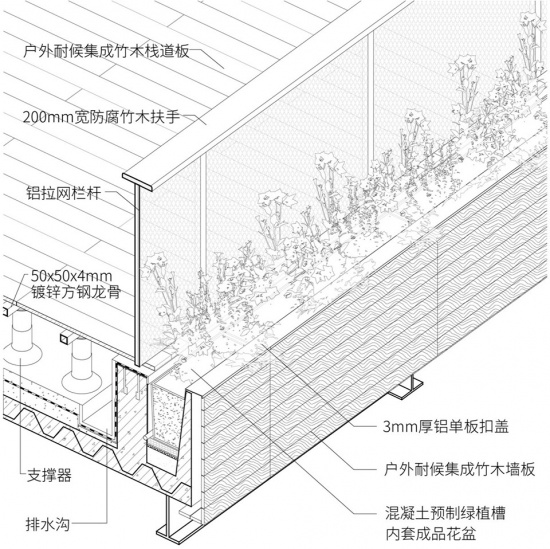 户外耐候集成竹木栈道板

200mm宽防腐竹木扶手

铝拉网栏杆

50x50x4mm
镀锌方钢龙骨

支撑器

排水沟

3mm厚铝单板扣盖

户外耐候集成竹木墙板

混凝土预制绿植槽
内套成品花盆